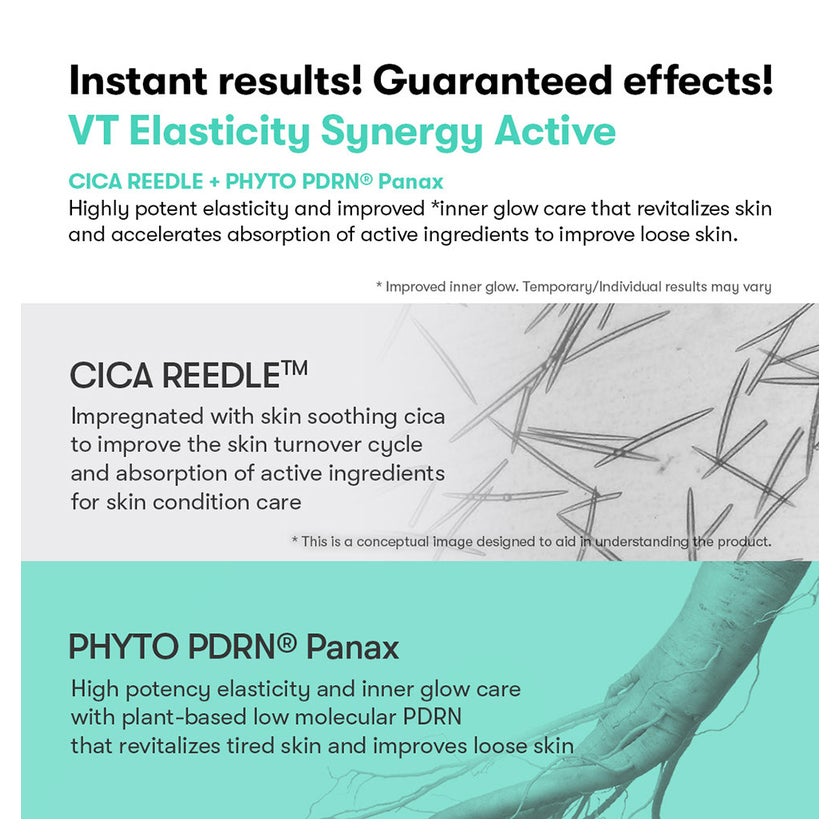 Instant results! Guaranteed effects!
VT Elasticity Synergy Active

CICA REEDLE + PHYTO PDRN® Panax
Highly potent elasticity and improved *inner glow care that revitalizes skin and accelerates absorption of active ingredients to improve loose skin.

* Improved inner glow. Temporary/Individual results may vary

CICA REEDLE™
Impregnated with skin soothing cica to improve the skin turnover cycle and absorption of active ingredients for skin condition care

* This is a conceptual image designed to aid in understanding the product.

PHYTO PDRN® Panax
High potency elasticity and inner glow care with plant-based low molecular PDRN that revitalizes tired skin and improves loose skin